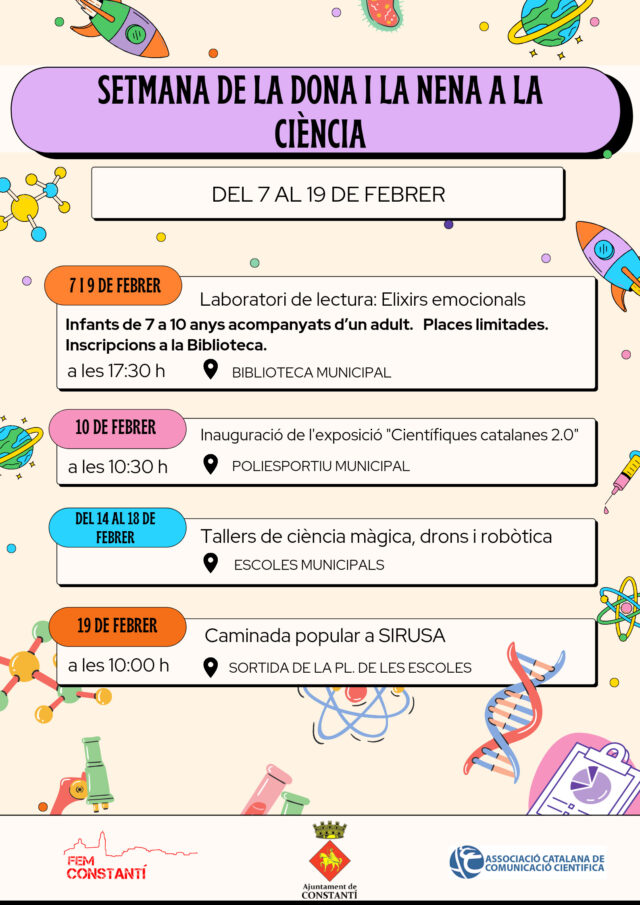 SETMANA DE LA DONA I LA NENA A LA CIÈNCIA

DEL 7 AL 19 DE FEBRER

7 I 9 DE FEBRER

Laboratori de lectura: Elixirs emocionals

Infants de 7 a 10 anys acompanyats d'un adult. Places limitades. Inscripcions a la Biblioteca.

a les 17:30 h

BIBLIOTECA MUNICIPAL

10 DE FEBRER

Inauguració de l'exposició "Científiques catalanes 2.0"

a les 10:30 h

POLIESPORTIU MUNICIPAL

DEL 14 AL 18 DE FEBRER

Tallers de ciència màgica, drons i robòtica

ESCOLES MUNICIPALS

19 DE FEBRER

Caminada popular a SIRUSA

a les 10:00 h

SORTIDA DE LA PL. DE LES ESCOLES

FEM CONSTANTÍ

Ajuntament de CONSTANTÍ

ASSOCIACIÓ CATALANA DE COMUNICACIÓ CIENTÍFICA